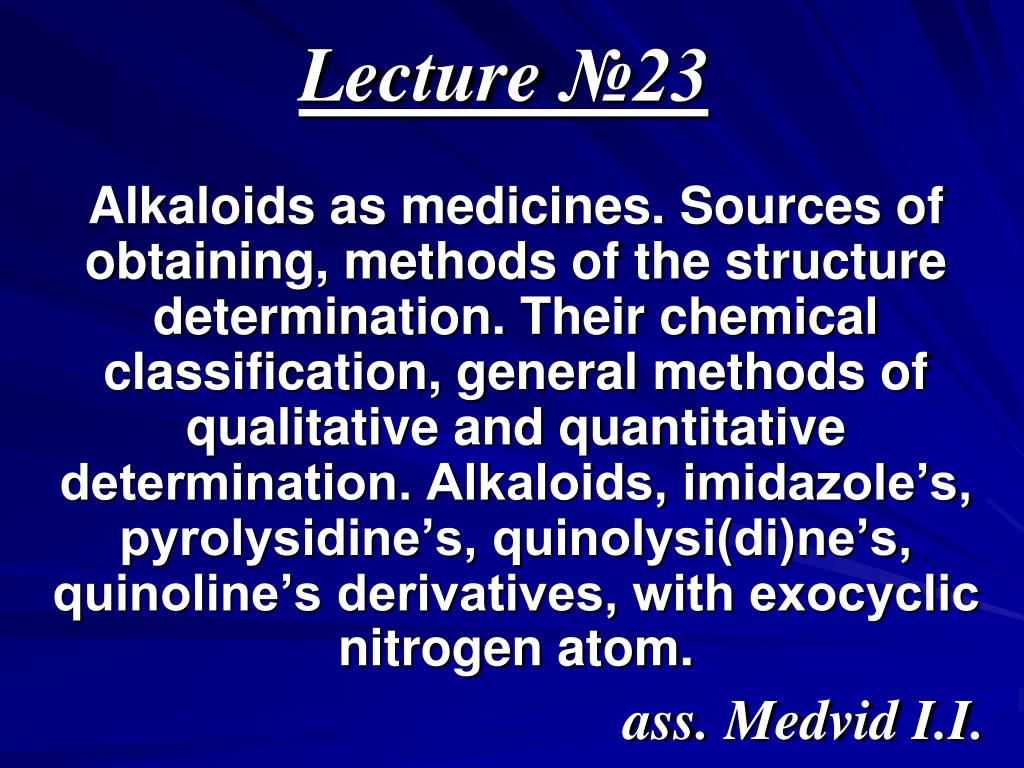 Lecture №23

Alkaloids as medicines. Sources of obtaining, methods of the structure determination. Their chemical classification, general methods of qualitative and quantitative determination. Alkaloids, imidazole’s, pyrolysidine’s, quinolysi(di)ne’s, quinoline’s derivatives, with exocyclic nitrogen atom.

ass. Medvid I.I.